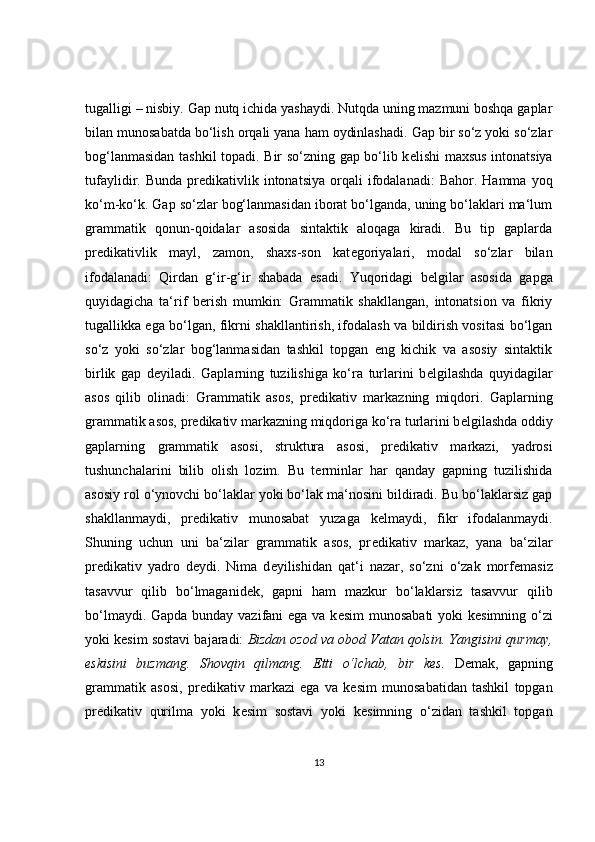 tugalligi – nisbiy. Gap nutq ichida yashaydi. Nutqda uning mazmuni boshqa gaplar bilan munosabatda bo‘lish orqali yana ham oydinlashadi. Gap bir so‘z yoki so‘zlar bog‘lanmasidan tashkil topadi. Bir so‘zning gap bo‘lib kelishi maxsus intonatsiya tufaylidir. Bunda predikativlik intonatsiya orqali ifodalanadi: Bahor. Hamma yoq ko‘m-ko‘k. Gap so‘zlar bog‘lanmasidan iborat bo‘lganda, uning bo‘laklari ma‘lum grammatik qonun-qoidalar asosida sintaktik aloqaga kiradi. Bu tip gaplarda predikativlik mayl, zamon, shaxs-son kategoriyalari, modal so‘zlar bilan ifodalanadi: Qirdan g‘ir-g‘ir shabada esadi. Yuqoridagi belgilar asosida gapga quyidagicha ta‘rif berish mumkin: Grammatik shakllangan, intonatsion va fikriy tugallikka ega bo‘lgan, fikrni shakllantirish, ifodalash va bildirish vositasi bo‘lgan so‘z yoki so‘zlar bog‘lanmasidan tashkil topgan eng kichik va asosiy sintaktik birlik gap deyiladi. Gaplarning tuzilishiga ko‘ra turlarini belgilashda quyidagilar asos qilib olinadi: Grammatik asos, predikativ markazning miqdori. Gaplarning grammatik asos, predikativ markazning miqdoriga ko‘ra turlarini belgilashda oddiy gaplarning grammatik asosi, struktura asosi, predikativ markazi, yadrosi tushunchalarini bilib olish lozim. Bu terminlar har qanday gapning tuzilishida asosiy rol o‘ynovchi bo‘laklar yoki bo‘lak ma‘nosini bildiradi. Bu bo‘laklarsiz gap shakllanmaydi, predikativ munosabat yuzaga kelmaydi, fikr ifodalanmaydi. Shuning uchun uni ba‘zilar grammatik asos, predikativ markaz, yana ba‘zilar predikativ yadro deydi. Nima deyilishidan qat‘i nazar, so‘zni o‘zak morfemasiz tasavvur qilib bo‘lmaganidek, gapni ham mazkur bo‘laklarsiz tasavvur qilib bo‘lmaydi. Gapda bunday vazifani ega va kesim munosabati yoki kesimning o‘zi yoki kesim sostavi bajaradi: Bizdan ozod va obod Vatan qolsin. Yangisini qurmay, eskisini buzmang. Shovqin qilmang. Etti o‘lchab, bir kes. Demak, gapning grammatik asosi, predikativ markazi ega va kesim munosabatidan tashkil topgan predikativ qurilma yoki kesim sostavi yoki kesimning o‘zidan tashkil topgan

13